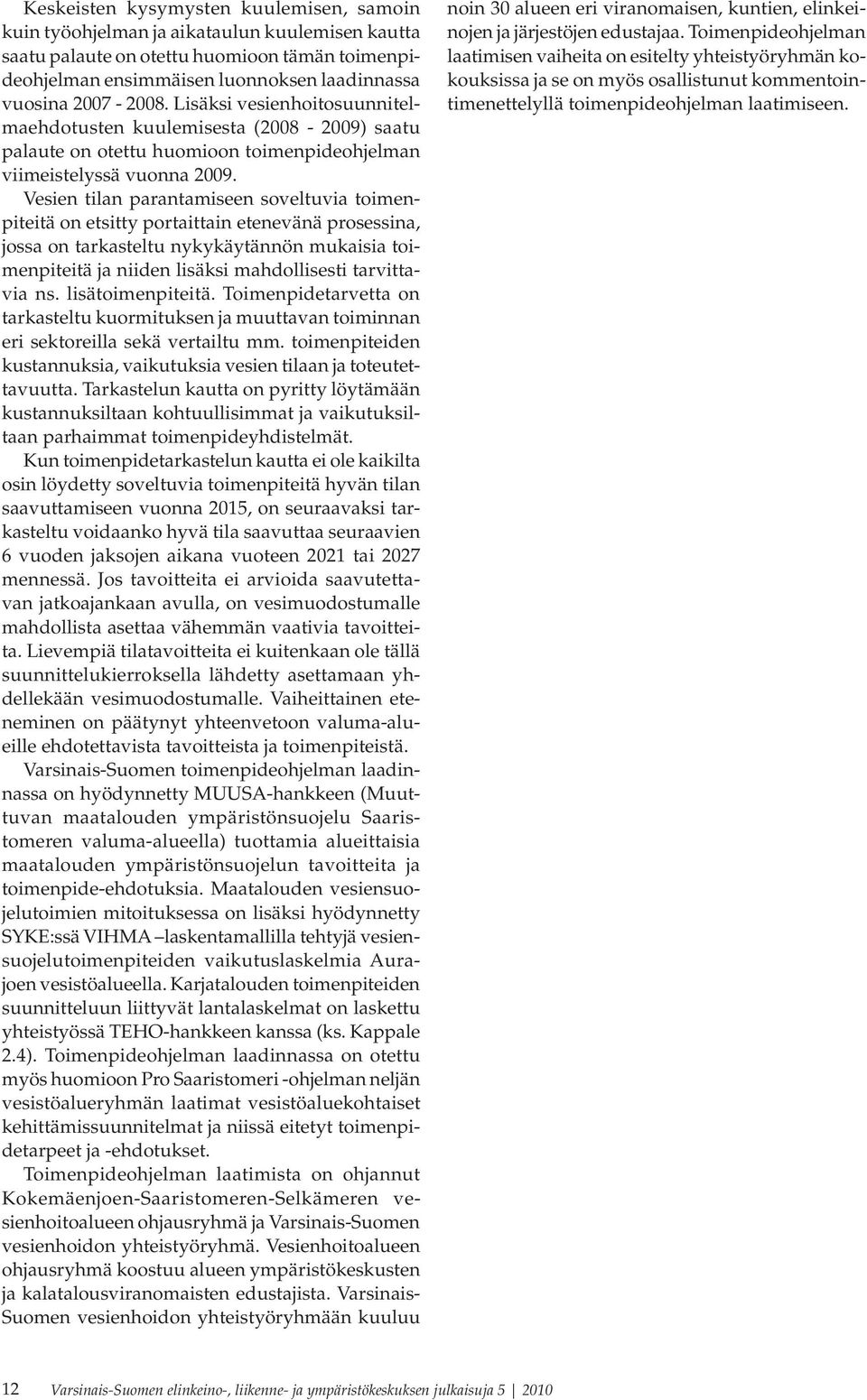 Keskeisten kysymysten kuulemisen, samoin kuin työohjelman ja aikataulun kuulemisen kautta saatu palaute on otettu huomioon tämän toimenpideohjelman ensimmäisen luonnoksen laadinnassa vuosina 2007 - 2008. Lisäksi vesienhoitosuunnitelmaehdotusten kuulemisesta (2008 - 2009) saatu palaute on otettu huomioon toimenpideohjelman viimeistelyssä vuonna 2009.

Vesien tilan parantamiseen soveltuvia toimenpiteitä on etsitty portaittain etenevänä prosessina, jossa on tarkasteltu nykykäytännön mukaisia toimenpiteitä ja niiden lisäksi mahdollisesti tarvittavia ns. lisätoimenpiteitä. Toimenpidetarvetta on tarkasteltu kuormituksen ja muuttavan toiminnan eri sektoreilla sekä vertailtu mm. toimenpiteiden kustannuksia, vaikutuksia vesien tilaan ja toteutettavuutta. Tarkastelun kautta on pyritty löytämään kustannuksiltaan kohtuullisimmat ja vaikutuksiltaan parhaimmat toimenpideyhdistelmät.

Kun toimenpidetarkastelun kautta ei ole kaikilta osin löydetty soveltuvia toimenpiteitä hyvän tilan saavuttamiseen vuonna 2015, on seuraavaksi tarkasteltu voidaanko hyvä tila saavuttaa seuraavien 6 vuoden jaksojen aikana vuoteen 2021 tai 2027 mennessä. Jos tavoitteita ei arvioida saavutettavan jatkoajankaan avulla, on vesimuodostumalle mahdollista asettaa vähemmän vaativia tavoitteita. Lievempiä tilatavoitteita ei kuitenkaan ole tällä suunnittelukierroksella lähdetty asettamaan yhdellekään vesimuodostumalle. Vaiheittainen eteneminen on päätynyt yhteenvetoon valuma-alueille ehdotettavista tavoitteista ja toimenpiteistä.

Varsinais-Suomen toimenpideohjelman laadinnassa on hyödynnetty MUUSA-hankkeen (Muuttuvan maatalouden ympäristönsuojelu Saaristomeren valuma-alueella) tuottamia alueittaisia maatalouden ympäristönsuojelun tavoitteita ja toimenpide-ehdotuksia. Maatalouden vesiensuojelutoimien mitoituksessa on lisäksi hyödynnetty SYKE:ssä VIHMA –laskentamallilla tehtyjä vesiensuojelutoimenpiteiden vaikutuslaskelmia Aurajoen vesistöalueella. Karjatalouden toimenpiteiden suunnitteluun liittyvät lantalaskelmat on laskettu yhteistyössä TEHO-hankkeen kanssa (ks. Kappale 2.4). Toimenpideohjelman laadinnassa on otettu myös huomioon Pro Saaristomeri -ohjelman neljän vesistöalueryhmän laatimat vesistöaluekohtaiset kehittämissuunnitelmat ja niissä eitetyt toimenpidetarpeet ja -ehdotukset.

Toimenpideohjelman laatimista on ohjannut Kokemäenjoen-Saaristomeren-Selkämeren vesienhoitoalueen ohjausryhmä ja Varsinais-Suomen vesienhoidon yhteistyöryhmä. Vesienhoitoalueen ohjausryhmä koostuu alueen ympäristökeskusten ja kalatalousviranomaisten edustajista. Varsinais-Suomen vesienhoidon yhteistyöryhmään kuuluu noin 30 alueen eri viranomaisen, kuntien, elinkeinojen ja järjestöjen edustajaa. Toimenpideohjelman laatimisen vaiheita on esitelty yhteistyöryhmän kokouksissa ja se on myös osallistunut kommentointimenettelyllä toimenpideohjelman laatimiseen.

12 Varsinais-Suomen elinkeino-, liikenne- ja ympäristökeskuksen julkaisuja 5 | 2010